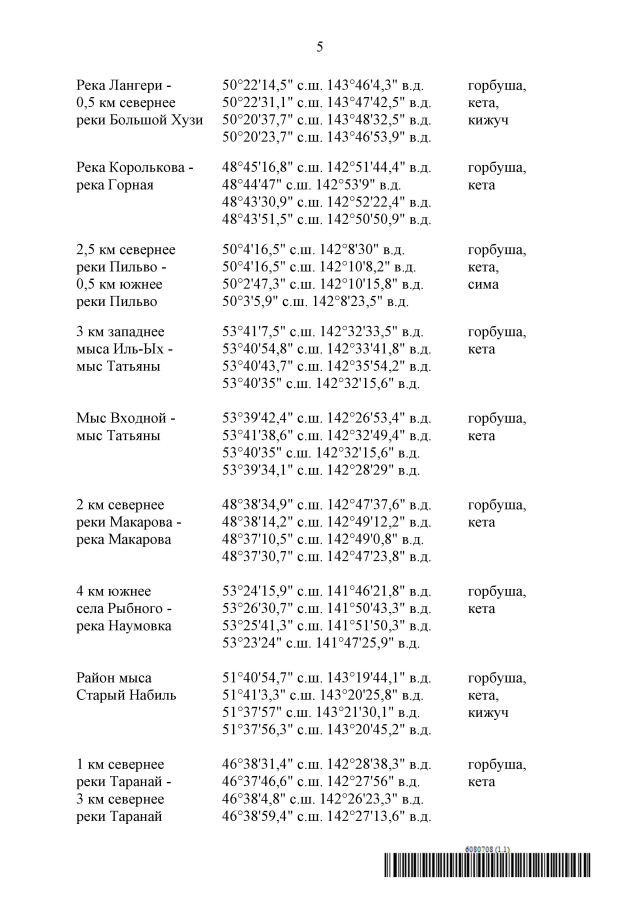 5

| | | |
|---|---|---|
| Река Лангери - 0,5 км севернее реки Большой Хузи | 50°22'14,5" с.ш. 143°46'4,3" в.д. 50°22'31,1" с.ш. 143°47'42,5" в.д. 50°20'37,7" с.ш. 143°48'32,5" в.д. 50°20'23,7" с.ш. 143°46'53,9" в.д. | горбуша, кета, кижуч |
| Река Королькова - река Горная | 48°45'16,8" с.ш. 142°51'44,4" в.д. 48°44'47" с.ш. 142°53'9" в.д. 48°43'30,9" с.ш. 142°52'22,4" в.д. 48°43'51,5" с.ш. 142°50'50,9" в.д. | горбуша, кета |
| 2,5 км севернее реки Пильво - 0,5 км южнее реки Пильво | 50°4'16,5" с.ш. 142°8'30" в.д. 50°4'16,5" с.ш. 142°10'8,2" в.д. 50°2'47,3" с.ш. 142°10'15,8" в.д. 50°3'5,9" с.ш. 142°8'23,5" в.д. | горбуша, кета, сима |
| 3 км западнее мыса Иль-Ых - мыс Татьяны | 53°41'7,5" с.ш. 142°32'33,5" в.д. 53°40'54,8" с.ш. 142°33'41,8" в.д. 53°40'43,7" с.ш. 142°35'54,2" в.д. 53°40'35" с.ш. 142°32'15,6" в.д. | горбуша, кета |
| Мыс Входной - мыс Татьяны | 53°39'42,4" с.ш. 142°26'53,4" в.д. 53°41'38,6" с.ш. 142°32'49,4" в.д. 53°40'35" с.ш. 142°32'15,6" в.д. 53°39'34,1" с.ш. 142°28'29" в.д. | горбуша, кета |
| 2 км севернее реки Макарова - река Макарова | 48°38'34,9" с.ш. 142°47'37,6" в.д. 48°38'14,2" с.ш. 142°49'12,2" в.д. 48°37'10,5" с.ш. 142°49'0,8" в.д. 48°37'30,7" с.ш. 142°47'23,8" в.д. | горбуша, кета |
| 4 км южнее села Рыбного - река Наумовка | 53°24'15,9" с.ш. 141°46'21,8" в.д. 53°26'30,7" с.ш. 141°50'43,3" в.д. 53°25'41,3" с.ш. 141°51'50,3" в.д. 53°23'24" с.ш. 141°47'25,9" в.д. | горбуша, кета |
| Район мыса Старый Набиль | 51°40'54,7" с.ш. 143°19'44,1" в.д. 51°41'3,3" с.ш. 143°20'25,8" в.д. 51°37'57" с.ш. 143°21'30,1" в.д. 51°37'56,3" с.ш. 143°20'45,2" в.д. | горбуша, кета, кижуч |
| 1 км севернее реки Таранай - 3 км севернее реки Таранай | 46°38'31,4" с.ш. 142°28'38,3" в.д. 46°37'46,6" с.ш. 142°27'56" в.д. 46°38'4,8" с.ш. 142°26'23,3" в.д. 46°38'59,4" с.ш. 142°27'13,6" в.д. | горбуша, кета |

6080708 (1.1)